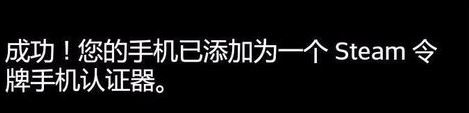 成功！您的手机已添加为一个 Steam 令牌手机认证器。